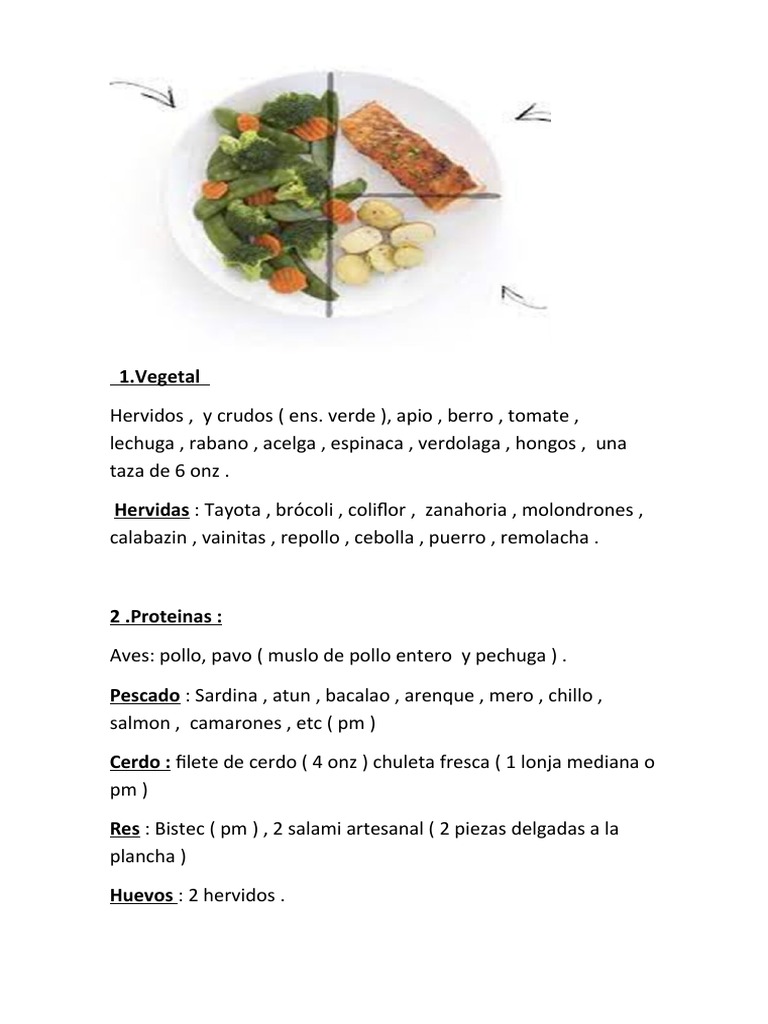 1.Vegetal

Hervidos , y crudos ( ens. verde ), apio , berro , tomate , lechuga , rabano , acelga , espinaca , verdolaga , hongos , una taza de 6 onz .

Hervidas : Tayota , brócoli , coliflor , zanahoria , molondrones , calabazin , vainitas , repollo , cebolla , puerro , remolacha .

2 .Proteinas :

Aves: pollo, pavo ( muslo de pollo entero y pechuga ) .

Pescado : Sardina , atun , bacalao , arenque , mero , chillo , salmon , camarones , etc ( pm )

Cerdo : filete de cerdo ( 4 onz ) chuleta fresca ( 1 lonja mediana o pm )

Res : Bistec ( pm ) , 2 salami artesanal ( 2 piezas delgadas a la plancha )

Huevos : 2 hervidos .